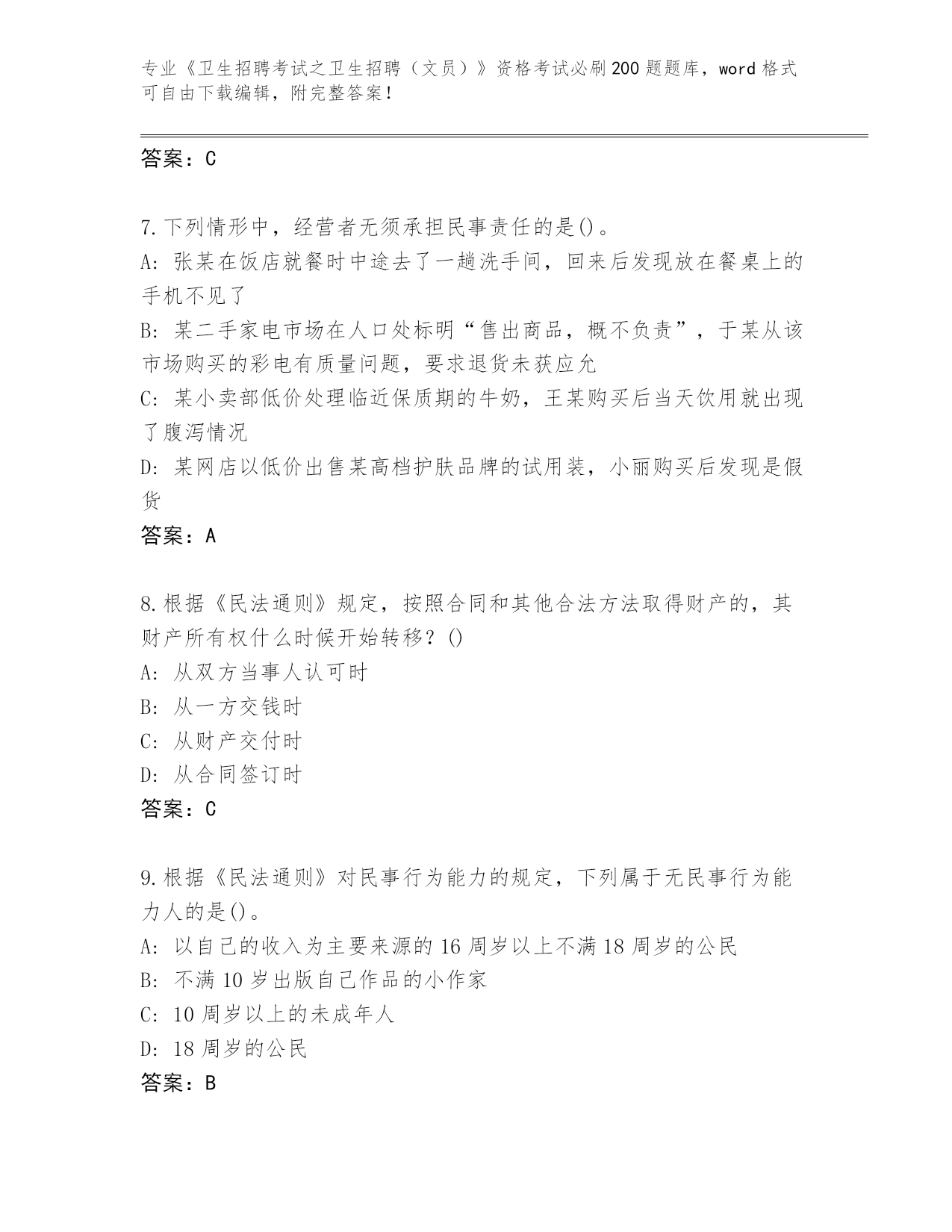 专业《卫生招聘考试之卫生招聘（文员）》资格考试必刷200题题库，word格式可自由下载编辑，附完整答案！

答案：C

7.下列情形中，经营者无须承担民事责任的是()。
A: 张某在饭店就餐时中途去了一趟洗手间，回来后发现放在餐桌上的手机不见了
B: 某二手家电市场在人口处标明“售出商品，概不负责”，于某从该市场购买的彩电有质量问题，要求退货未获应允
C: 某小卖部低价处理临近保质期的牛奶，王某购买后当天饮用就出现了腹泻情况
D: 某网店以低价出售某高档护肤品牌的试用装，小丽购买后发现是假货
答案：A

8.根据《民法通则》规定，按照合同和其他合法方法取得财产的，其财产所有权什么时候开始转移？()
A: 从双方当事人认可时
B: 从一方交钱时
C: 从财产交付时
D: 从合同签订时
答案：C

9.根据《民法通则》对民事行为能力的规定，下列属于无民事行为能力人的是()。
A: 以自己的收入为主要来源的16周岁以上不满18周岁的公民
B: 不满10岁出版自己作品的小作家
C: 10周岁以上的未成年人
D: 18周岁的公民
答案：B